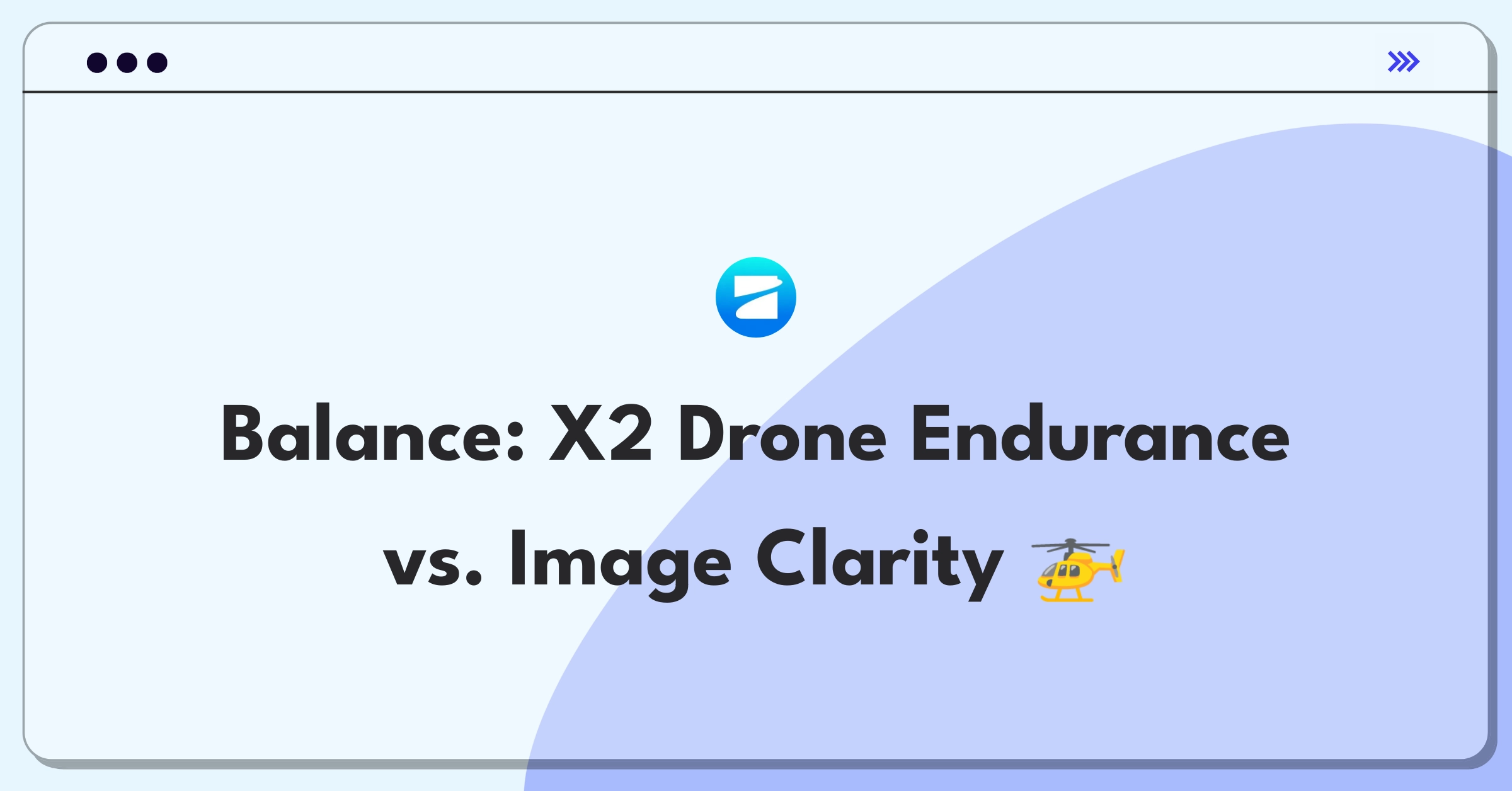 Balance: X2 Drone Endurance vs. Image Clarity 🚁